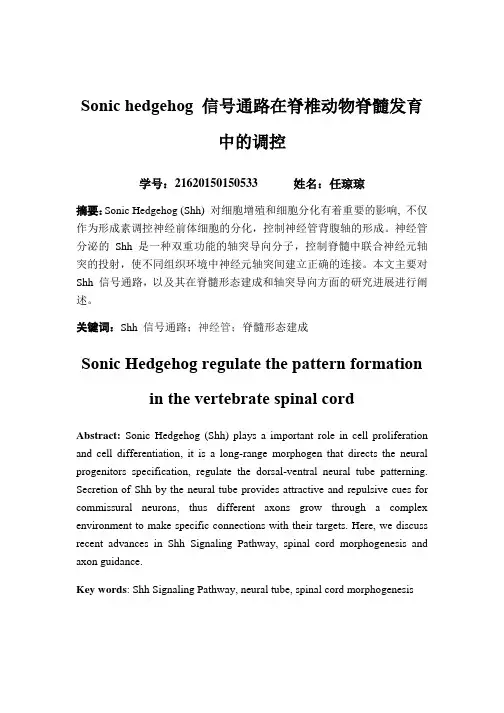 Sonic hedgehog 信号通路在脊椎动物脊髓发育中的调控

学号：21620150150533　　姓名：任琼琼

摘要：Sonic Hedgehog (Shh) 对细胞增殖和细胞分化有着重要的影响，不仅作为形成素调控神经前体细胞的分化，控制神经管背腹轴的形成。神经管分泌的 Shh 是一种双重功能的轴突导向分子，控制脊髓中联合神经元轴突的投射，使不同组织环境中神经元轴突间建立正确的连接。本文主要对 Shh 信号通路，以及其在脊髓形态建成和轴突导向方面的研究进展进行阐述。

关键词：Shh 信号通路；神经管；脊髓形态建成

Sonic Hedgehog regulate the pattern formation in the vertebrate spinal cord

Abstract: Sonic Hedgehog (Shh) plays a important role in cell proliferation and cell differentiation, it is a long-range morphogen that directs the neural progenitors specification, regulate the dorsal-ventral neural tube patterning. Secretion of Shh by the neural tube provides attractive and repulsive cues for commissural neurons, thus different axons grow through a complex environment to make specific connections with their targets. Here, we discuss recent advances in Shh Signaling Pathway, spinal cord morphogenesis and axon guidance.

Key words: Shh Signaling Pathway, neural tube, spinal cord morphogenesis